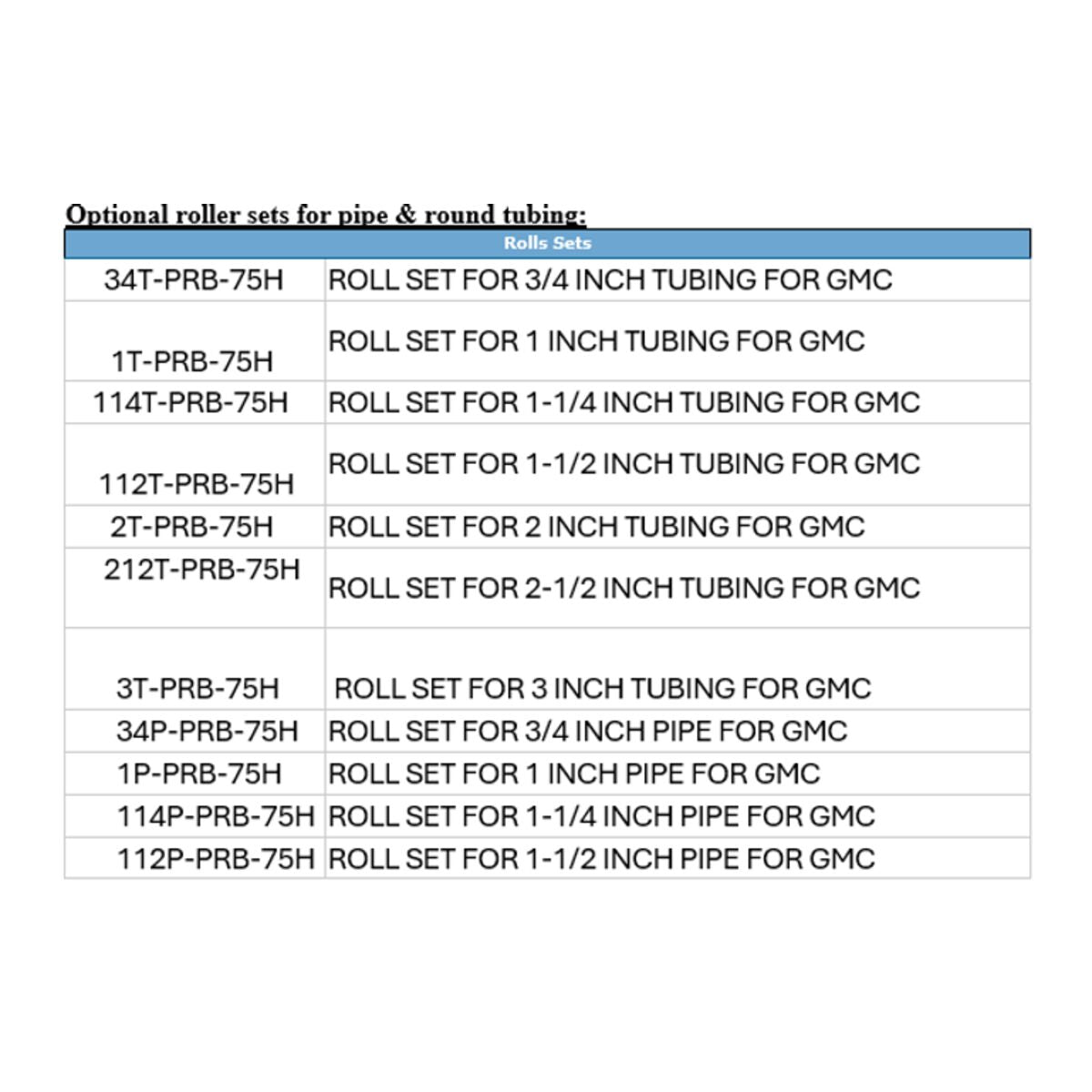 Optional roller sets for pipe & round tubing:

| Rolls Sets | |
|---|---|
| 34T-PRB-75H | ROLL SET FOR 3/4 INCH TUBING FOR GMC |
| 1T-PRB-75H | ROLL SET FOR 1 INCH TUBING FOR GMC |
| 114T-PRB-75H | ROLL SET FOR 1-1/4 INCH TUBING FOR GMC |
| 112T-PRB-75H | ROLL SET FOR 1-1/2 INCH TUBING FOR GMC |
| 2T-PRB-75H | ROLL SET FOR 2 INCH TUBING FOR GMC |
| 212T-PRB-75H | ROLL SET FOR 2-1/2 INCH TUBING FOR GMC |
| 3T-PRB-75H | ROLL SET FOR 3 INCH TUBING FOR GMC |
| 34P-PRB-75H | ROLL SET FOR 3/4 INCH PIPE FOR GMC |
| 1P-PRB-75H | ROLL SET FOR 1 INCH PIPE FOR GMC |
| 114P-PRB-75H | ROLL SET FOR 1-1/4 INCH PIPE FOR GMC |
| 112P-PRB-75H | ROLL SET FOR 1-1/2 INCH PIPE FOR GMC |